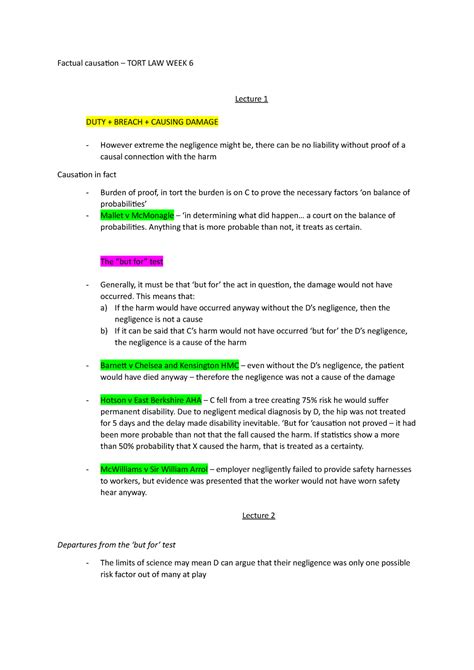 Factual causation – TORT LAW WEEK 6

Lecture 1

DUTY + BREACH + CAUSING DAMAGE

- However extreme the negligence might be, there can be no liability without proof of a causal connection with the harm

Causation in fact

- Burden of proof, in tort the burden is on C to prove the necessary factors 'on balance of probabilities'
- Mallet v McMonagle – 'in determining what did happen… a court on the balance of probabilities. Anything that is more probable than not, it treats as certain.

The "but for" test

- Generally, it must be that 'but for' the act in question, the damage would not have occurred. This means that:
a) If the harm would have occurred anyway without the D's negligence, then the negligence is not a cause
b) If it can be said that C's harm would not have occurred 'but for' the D's negligence, the negligence is a cause of the harm

- Barnett v Chelsea and Kensington HMC – even without the D's negligence, the patient would have died anyway – therefore the negligence was not a cause of the damage

- Hotson v East Berkshire AHA – C fell from a tree creating 75% risk he would suffer permanent disability. Due to negligent medical diagnosis by D, the hip was not treated for 5 days and the delay made disability inevitable. 'But for 'causation not proved – it had been more probable than not that the fall caused the harm. If statistics show a more than 50% probability that X caused the harm, that is treated as a certainty.

- McWilliams v Sir William Arrol – employer negligently failed to provide safety harnesses to workers, but evidence was presented that the worker would not have worn safety hear anyway.

Lecture 2

Departures from the 'but for' test

- The limits of science may mean D can argue that their negligence was only one possible risk factor out of many at play